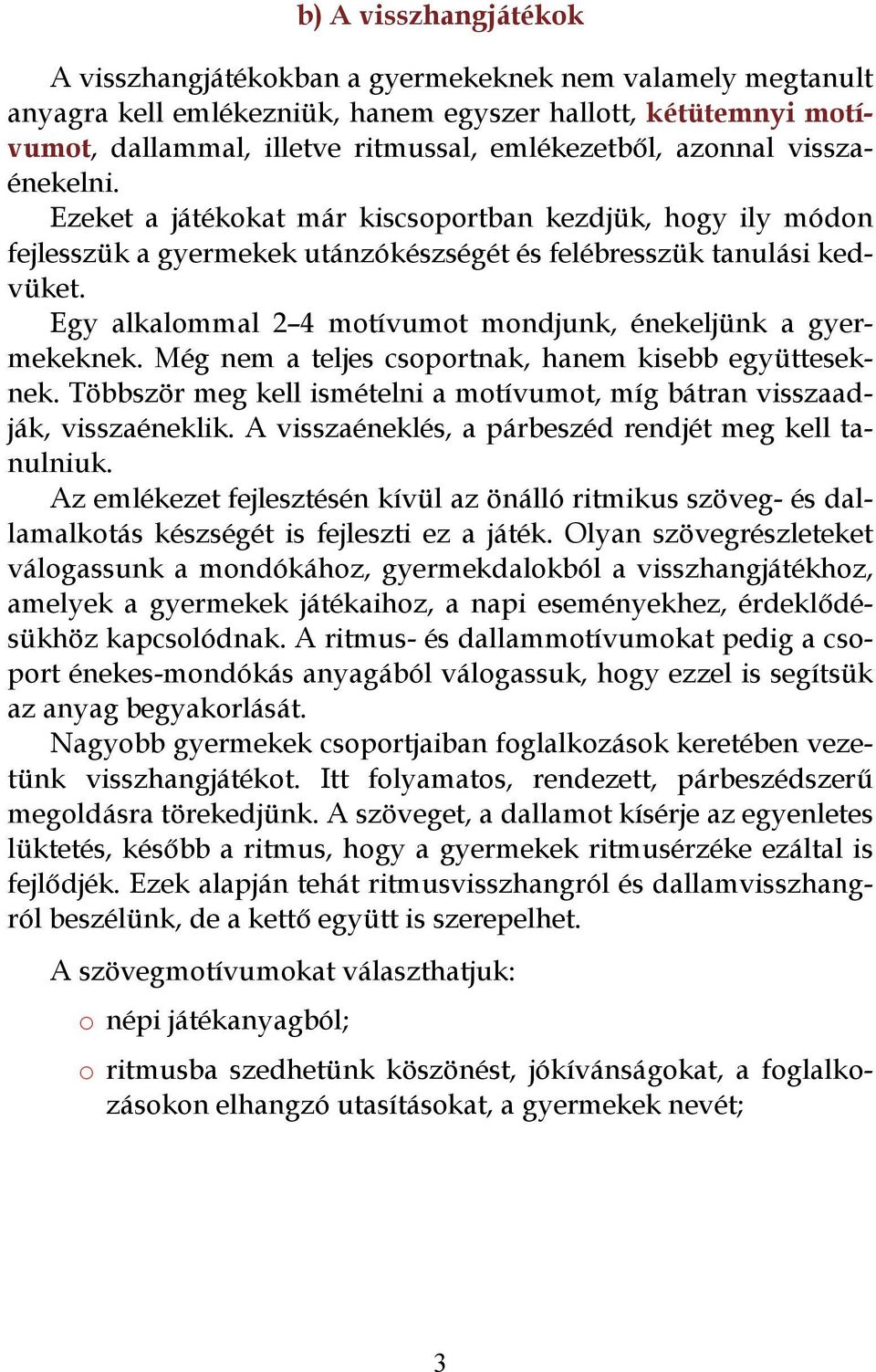 b) A visszhangjátékok

A visszhangjátékokban a gyermekeknek nem valamely megtanult anyagra kell emlékezniük, hanem egyszer hallott, kétütemnyi motívumot, dallammal, illetve ritmussal, emlékezetből, azonnal visszaénekelni.

Ezeket a játékokat már kiscsoportban kezdjük, hogy ily módon fejlesszük a gyermekek utánzókészségét és felébresszük tanulási kedvüket.

Egy alkalommal 2–4 motívumot mondjunk, énekeljünk a gyermekeknek. Még nem a teljes csoportnak, hanem kisebb együtteseknek. Többször meg kell ismételni a motívumot, míg bátran visszaadják, visszaéneklik. A visszaéneklés, a párbeszéd rendjét meg kell tanulniuk.

Az emlékezet fejlesztésén kívül az önálló ritmikus szöveg- és dallamalkotás készségét is fejleszti ez a játék. Olyan szövegrészleteket válogassunk a mondókához, gyermekdalokból a visszhangjátékhoz, amelyek a gyermekek játékaihoz, a napi eseményekhez, érdeklődésükhöz kapcsolódnak. A ritmus- és dallammotívumokat pedig a csoport énekes-mondókás anyagából válogassuk, hogy ezzel is segítsük az anyag begyakorlását.

Nagyobb gyermekek csoportjaiban foglalkozások keretében vezetünk visszhangjátékot. Itt folyamatos, rendezett, párbeszédszerű megoldásra törekedjünk. A szöveget, a dallamot kísérje az egyenletes lüktetés, később a ritmus, hogy a gyermekek ritmusérzéke ezáltal is fejlődjék. Ezek alapján tehát ritmusvisszhangról és dallamvisszhangról beszélünk, de a kettő együtt is szerepelhet.

A szövegmotívumokat választhatjuk:

o népi játékanyagból;

o ritmusba szedhetünk köszönést, jókívánságokat, a foglalkozásokon elhangzó utasításokat, a gyermekek nevét;

3